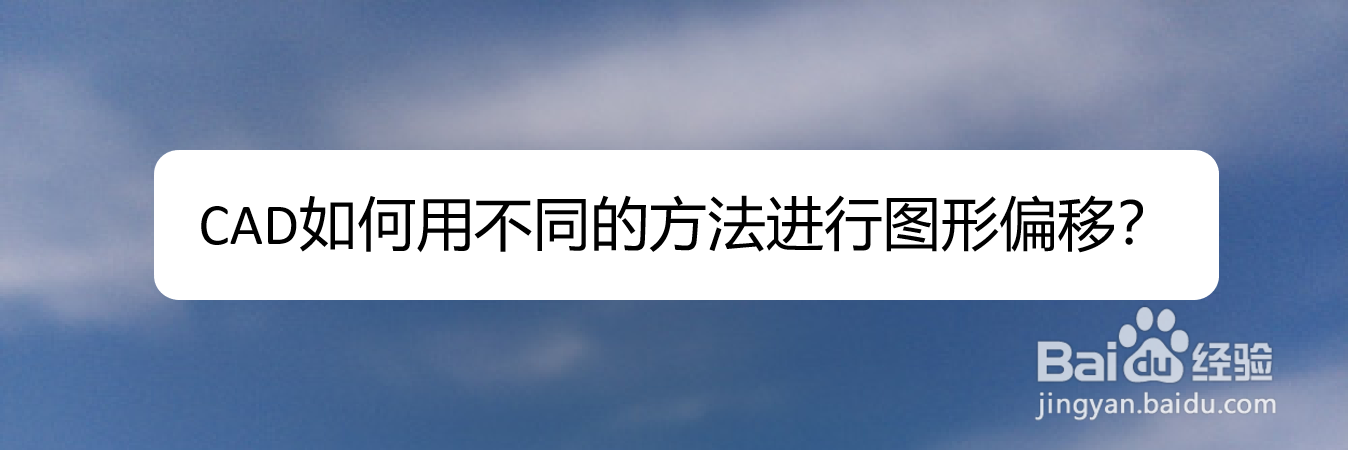 CAD如何用不同的方法进行图形偏移?

Baidu经验
jingyan.baidu.com